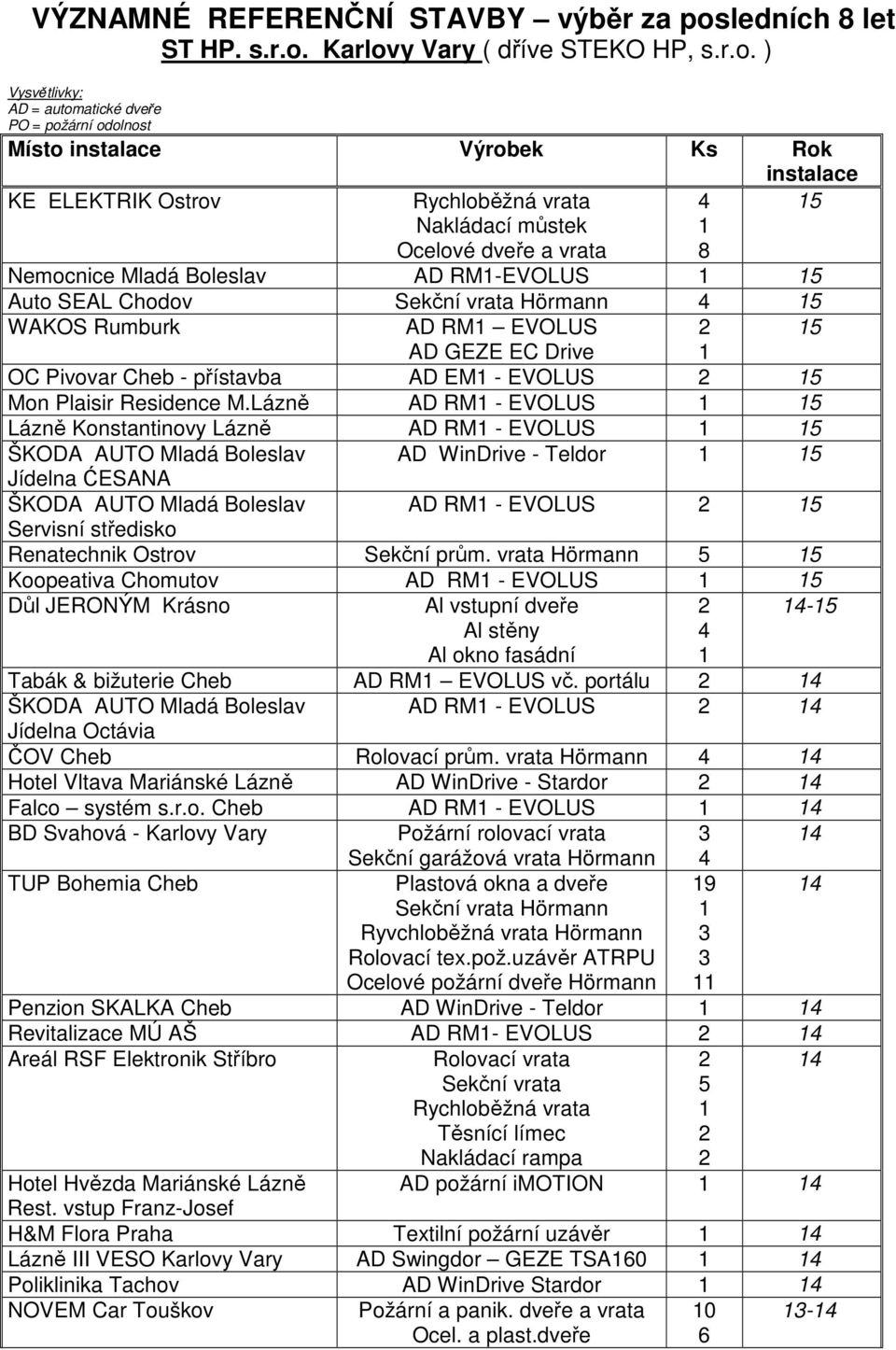 VÝZNAMNÉ REFERENČNÍ STAVBY – výběr za posledních 8 let ST HP. s.r.o. Karlovy Vary ( dříve STEKO HP, s.r.o. )

Vysvětlivky:
AD = automatické dveře
PO = požární odolnost

| Místo instalace | Výrobek | Ks | Rok instalace |
|---|---|---|---|
| KE ELEKTRIK Ostrov | Rychloběžná vrata<br>Nakládací můstek<br>Ocelové dveře a vrata | 4<br>1<br>8 | 15 |
| Nemocnice Mladá Boleslav | AD RM1-EVOLUS | 1 | 15 |
| Auto SEAL Chodov | Sekční vrata Hörmann | 4 | 15 |
| WAKOS Rumburk | AD RM1 – EVOLUS<br>AD GEZE EC Drive | 2<br>1 | 15 |
| OC Pivovar Cheb - přístavba | AD EM1 - EVOLUS | 2 | 15 |
| Mon Plaisir Residence M.Lázně | AD RM1 - EVOLUS | 1 | 15 |
| Lázně Konstantinovy Lázně | AD RM1 - EVOLUS | 1 | 15 |
| ŠKODA AUTO Mladá Boleslav Jídelna ĆESANA | AD WinDrive - Teldor | 1 | 15 |
| ŠKODA AUTO Mladá Boleslav Servisní středisko | AD RM1 - EVOLUS | 2 | 15 |
| Renatechnik Ostrov | Sekční prům. vrata Hörmann | 5 | 15 |
| Koopeativa Chomutov | AD RM1 - EVOLUS | 1 | 15 |
| Důl JERONÝM Krásno | Al vstupní dveře<br>Al stěny<br>Al okno fasádní | 2<br>4<br>1 | 14-15 |
| Tabák & bižuterie Cheb | AD RM1 – EVOLUS vč. portálu | 2 | 14 |
| ŠKODA AUTO Mladá Boleslav Jídelna Octávia | AD RM1 - EVOLUS | 2 | 14 |
| ČOV Cheb | Rolovací prům. vrata Hörmann | 4 | 14 |
| Hotel Vltava Mariánské Lázně | AD WinDrive - Stardor | 2 | 14 |
| Falco – systém s.r.o. Cheb | AD RM1 - EVOLUS | 1 | 14 |
| BD Svahová - Karlovy Vary | Požární rolovací vrata<br>Sekční garážová vrata Hörmann | 3<br>4 | 14 |
| TUP Bohemia Cheb | Plastová okna a dveře<br>Sekční vrata Hörmann<br>Ryvchloběžná vrata Hörmann<br>Rolovací tex.pož.uzávěr ATRPU<br>Ocelové požární dveře Hörmann | 19<br>1<br>3<br>3<br>11 | 14 |
| Penzion SKALKA Cheb | AD WinDrive - Teldor | 1 | 14 |
| Revitalizace MÚ AŠ | AD RM1- EVOLUS | 2 | 14 |
| Areál RSF Elektronik Stříbro | Rolovací vrata<br>Sekční vrata<br>Rychloběžná vrata<br>Těsnící límec<br>Nakládací rampa | 2<br>5<br>1<br>2<br>2 | 14 |
| Hotel Hvězda Mariánské Lázně Rest. vstup Franz-Josef | AD požární iMOTION | 1 | 14 |
| H&M Flora Praha | Textilní požární uzávěr | 1 | 14 |
| Lázně III VESO Karlovy Vary | AD Swingdor – GEZE TSA160 | 1 | 14 |
| Poliklinika Tachov | AD WinDrive Stardor | 1 | 14 |
| NOVEM Car Touškov | Požární a panik. dveře a vrata<br>Ocel. a plast.dveře | 10<br>6 | 13-14 |